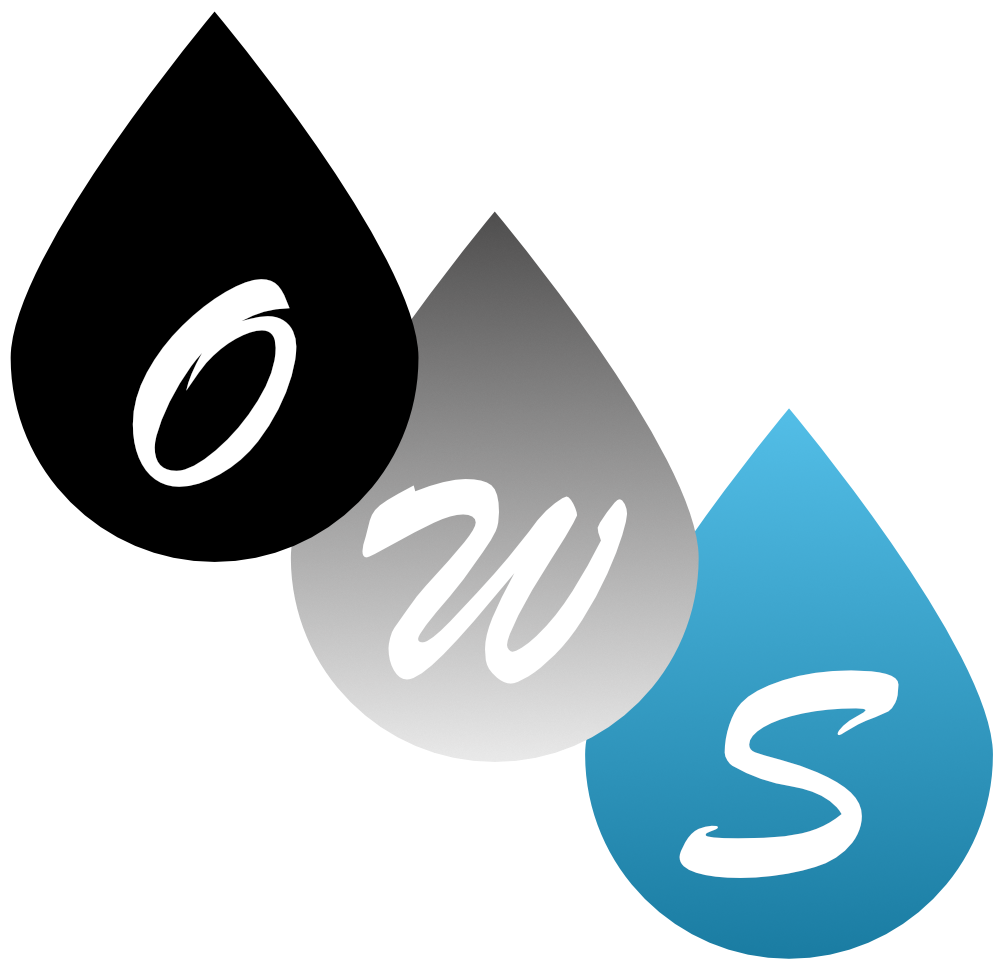 O W S